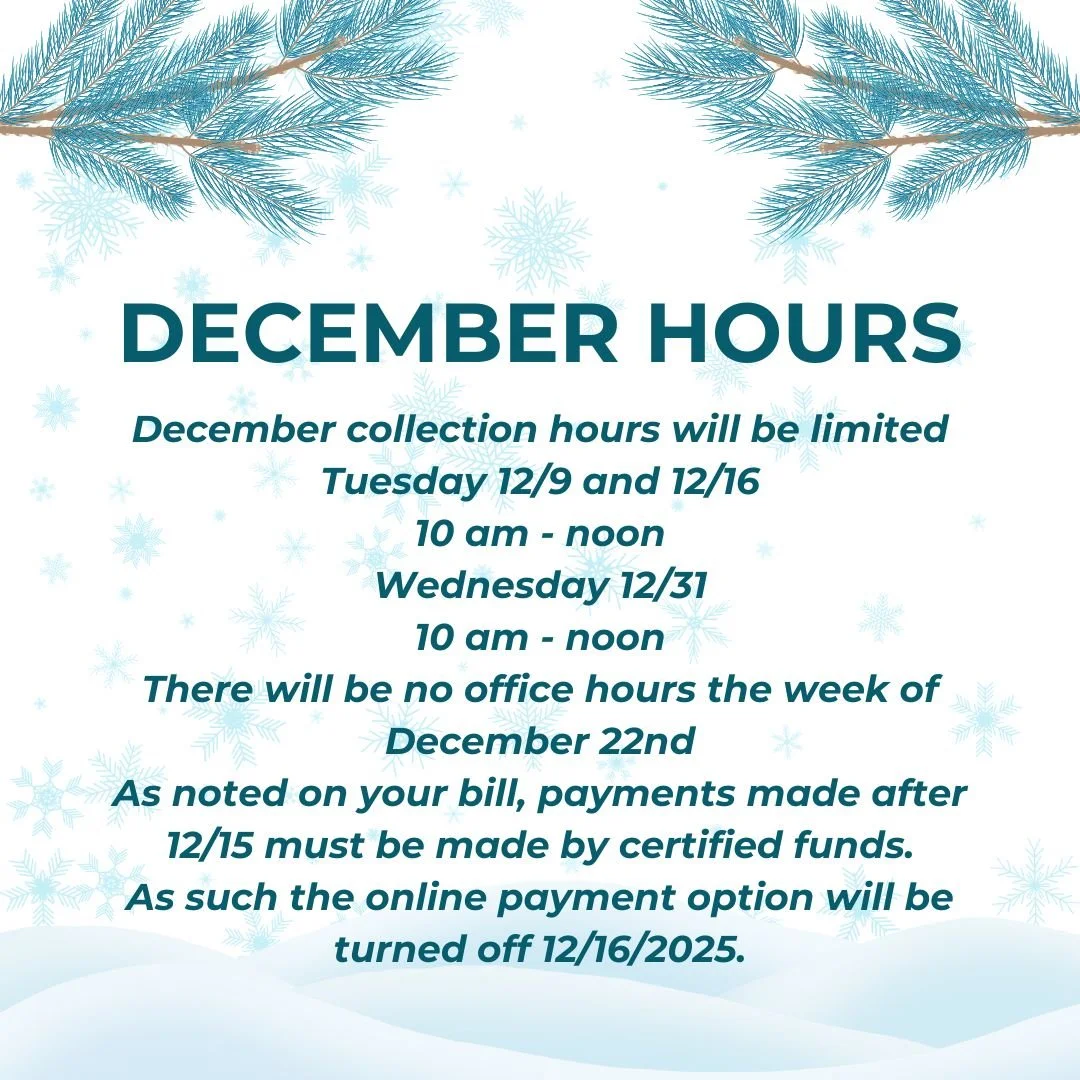 DECEMBER HOURS

December collection hours will be limited
Tuesday 12/9 and 12/16
10 am - noon
Wednesday 12/31
10 am - noon

There will be no office hours the week of December 22nd

As noted on your bill, payments made after 12/15 must be made by certified funds.

As such the online payment option will be turned off 12/16/2025.